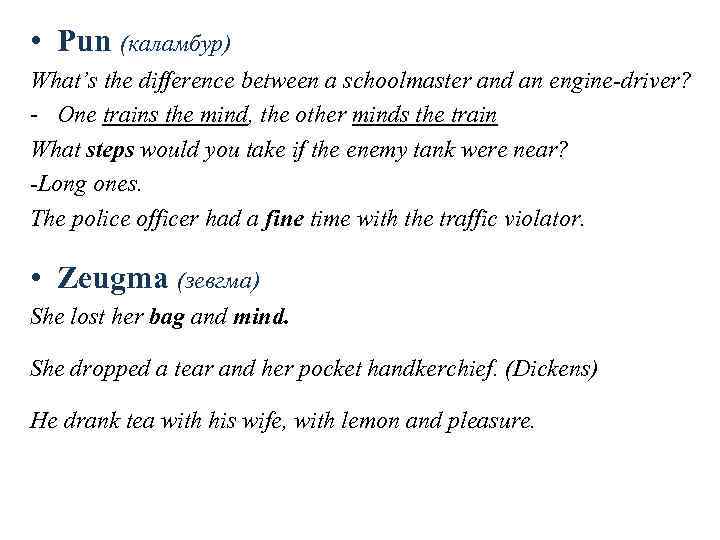 • Pun (каламбур)

What's the difference between a schoolmaster and an engine-driver?

- One trains the mind, the other minds the train

What steps would you take if the enemy tank were near?

-Long ones.

The police officer had a fine time with the traffic violator.

• Zeugma (зевгма)

She lost her bag and mind.

She dropped a tear and her pocket handkerchief. (Dickens)

He drank tea with his wife, with lemon and pleasure.